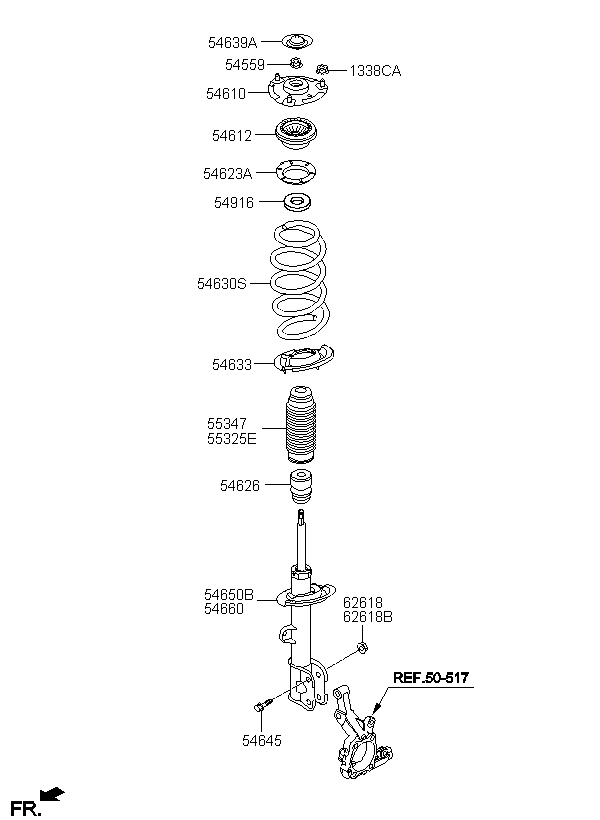 54639A
54559
1338CA
54610
54612
54623A
54916
54630S
54633
55347
55325E
54626
54650B
54660
62618
62618B
REF.50-517
54645
FR.